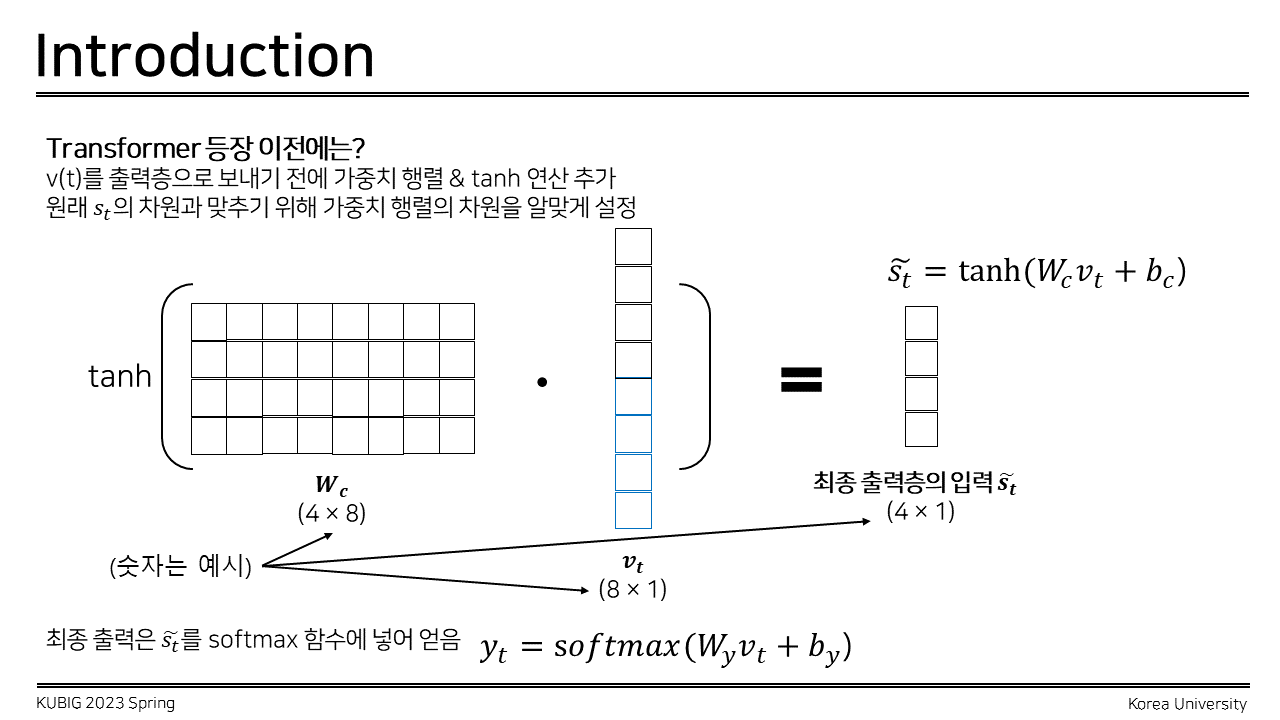 Introduction

Transformer 등장 이전에는?
v(t)를 출력층으로 보내기 전에 가중치 행렬 & tanh 연산 추가
원래 $s_t$의 차원과 맞추기 위해 가중치 행렬의 차원을 알맞게 설정

$\tilde{s_t} = \tanh(W_c v_t + b_c)$

tanh

•

=

$W_c$
(4 × 8)

$v_t$
(8 × 1)

최종 출력층의 입력 $\tilde{s_t}$
(4 × 1)

(숫자는 예시)

최종 출력은 $\tilde{s_t}$를 softmax 함수에 넣어 얻음 $y_t = softmax(W_y v_t + b_y)$

KUBIG 2023 Spring

Korea University